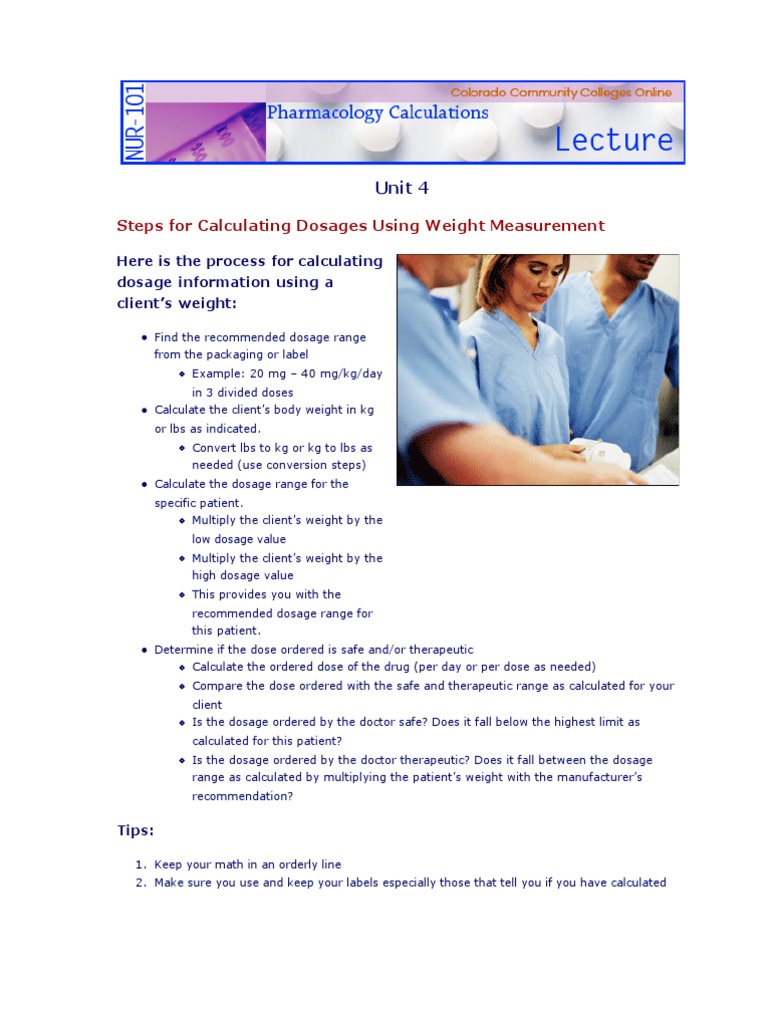 NUR-101

Colorado Community Colleges Online

Pharmacology Calculations

Lecture

Unit 4

Steps for Calculating Dosages Using Weight Measurement

Here is the process for calculating dosage information using a client's weight:

- Find the recommended dosage range from the packaging or label
  - Example: 20 mg – 40 mg/kg/day in 3 divided doses
- Calculate the client's body weight in kg or lbs as indicated.
  - Convert lbs to kg or kg to lbs as needed (use conversion steps)
- Calculate the dosage range for the specific patient.
  - Multiply the client's weight by the low dosage value
  - Multiply the client's weight by the high dosage value
  - This provides you with the recommended dosage range for this patient.
- Determine if the dose ordered is safe and/or therapeutic
  - Calculate the ordered dose of the drug (per day or per dose as needed)
  - Compare the dose ordered with the safe and therapeutic range as calculated for your client
  - Is the dosage ordered by the doctor safe? Does it fall below the highest limit as calculated for this patient?
  - Is the dosage ordered by the doctor therapeutic? Does it fall between the dosage range as calculated by multiplying the patient's weight with the manufacturer's recommendation?

Tips:

1. Keep your math in an orderly line
2. Make sure you use and keep your labels especially those that tell you if you have calculated